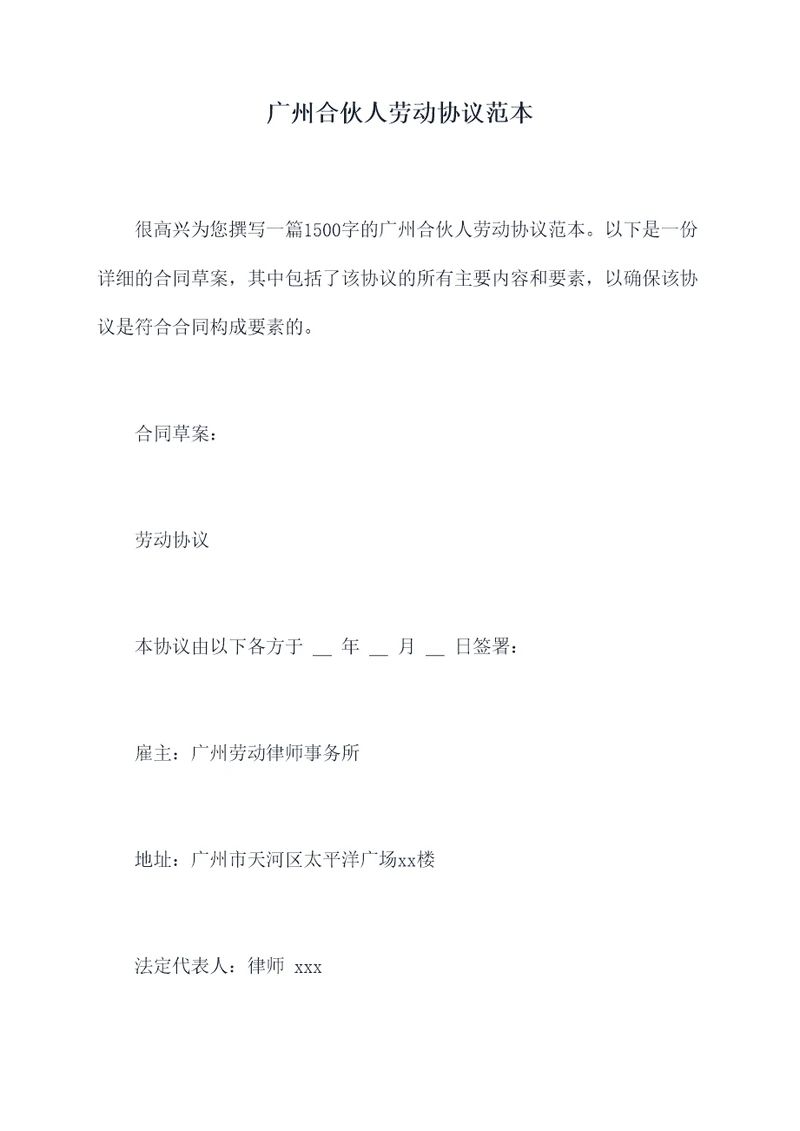 广州合伙人劳动协议范本

很高兴为您撰写一篇1500字的广州合伙人劳动协议范本。以下是一份详细的合同草案，其中包括了该协议的所有主要内容和要素，以确保该协议是符合合同构成要素的。

合同草案：

劳动协议

本协议由以下各方于 __ 年 __ 月 __ 日签署：

雇主：广州劳动律师事务所

地址：广州市天河区太平洋广场xx楼

法定代表人：律师 xxx